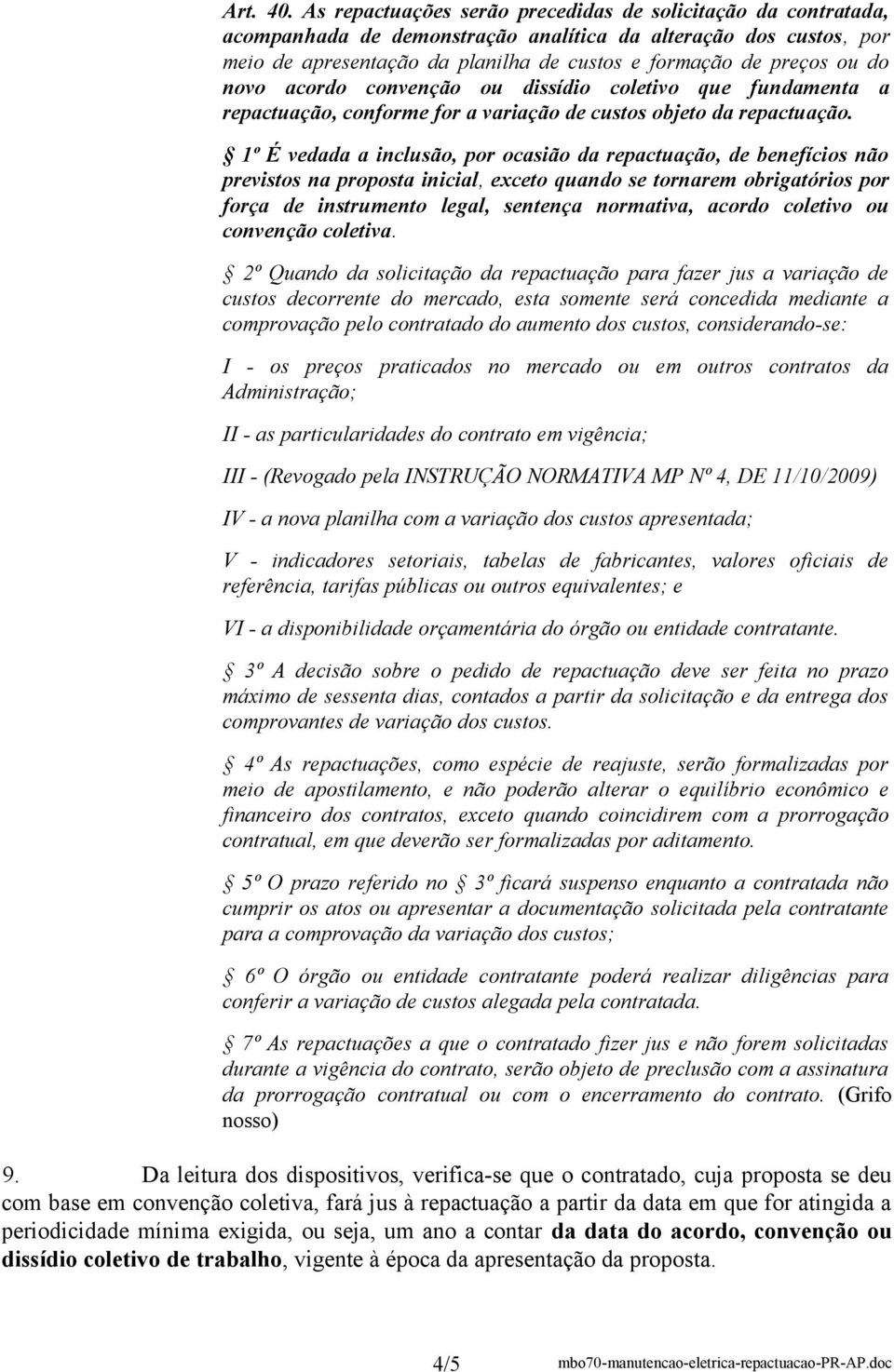 Art. 40. As repactuações serão precedidas de solicitação da contratada, acompanhada de demonstração analítica da alteração dos custos, por meio de apresentação da planilha de custos e formação de preços ou do novo acordo convenção ou dissídio coletivo que fundamenta a repactuação, conforme for a variação de custos objeto da repactuação.

§ 1º É vedada a inclusão, por ocasião da repactuação, de benefícios não previstos na proposta inicial, exceto quando se tornarem obrigatórios por força de instrumento legal, sentença normativa, acordo coletivo ou convenção coletiva.

§ 2º Quando da solicitação da repactuação para fazer jus a variação de custos decorrente do mercado, esta somente será concedida mediante a comprovação pelo contratado do aumento dos custos, considerando-se:

I - os preços praticados no mercado ou em outros contratos da Administração;

II - as particularidades do contrato em vigência;

III - (Revogado pela INSTRUÇÃO NORMATIVA MP Nº 4, DE 11/10/2009)

IV - a nova planilha com a variação dos custos apresentada;

V - indicadores setoriais, tabelas de fabricantes, valores oficiais de referência, tarifas públicas ou outros equivalentes; e

VI - a disponibilidade orçamentária do órgão ou entidade contratante.

§ 3º A decisão sobre o pedido de repactuação deve ser feita no prazo máximo de sessenta dias, contados a partir da solicitação e da entrega dos comprovantes de variação dos custos.

§ 4º As repactuações, como espécie de reajuste, serão formalizadas por meio de apostilamento, e não poderão alterar o equilíbrio econômico e financeiro dos contratos, exceto quando coincidirem com a prorrogação contratual, em que deverão ser formalizadas por aditamento.

§ 5º O prazo referido no § 3º ficará suspenso enquanto a contratada não cumprir os atos ou apresentar a documentação solicitada pela contratante para a comprovação da variação dos custos;

§ 6º O órgão ou entidade contratante poderá realizar diligências para conferir a variação de custos alegada pela contratada.

§ 7º As repactuações a que o contratado fizer jus e não forem solicitadas durante a vigência do contrato, serão objeto de preclusão com a assinatura da prorrogação contratual ou com o encerramento do contrato. (Grifo nosso)

9. Da leitura dos dispositivos, verifica-se que o contratado, cuja proposta se deu com base em convenção coletiva, fará jus à repactuação a partir da data em que for atingida a periodicidade mínima exigida, ou seja, um ano a contar da data do acordo, convenção ou dissídio coletivo de trabalho, vigente à época da apresentação da proposta.

4/5 mbo70-manutencao-eletrica-repactuacao-PR-AP.doc